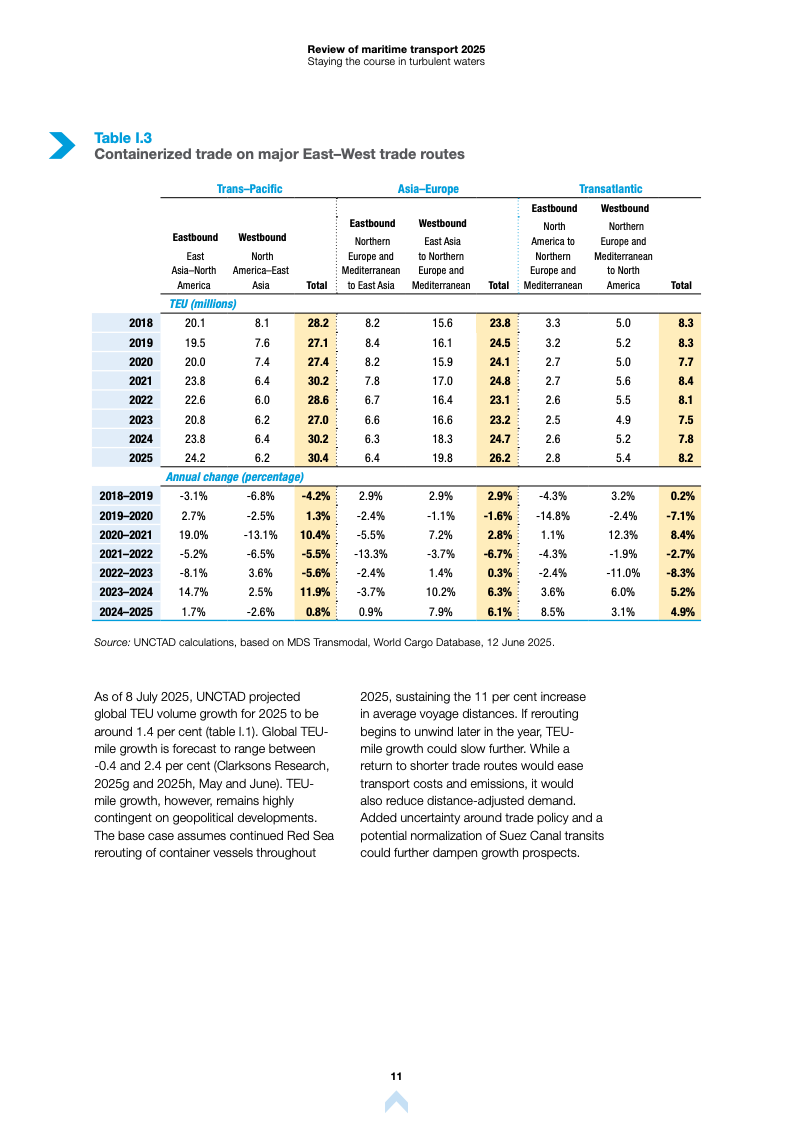 Review of maritime transport 2025
Staying the course in turbulent waters

Table I.3
Containerized trade on major East–West trade routes

| | Trans–Pacific | | | Asia–Europe | | | Transatlantic | | |
|---|---|---|---|---|---|---|---|---|---|
| | Eastbound East Asia–North America | Westbound North America–East Asia | Total | Eastbound Northern Europe and Mediterranean to East Asia | Westbound East Asia to Northern Europe and Mediterranean | Total | Eastbound North America to Northern Europe and Mediterranean | Westbound Northern Europe and Mediterranean to North America | Total |
| | TEU (millions) | | | | | | | | |
| 2018 | 20.1 | 8.1 | 28.2 | 8.2 | 15.6 | 23.8 | 3.3 | 5.0 | 8.3 |
| 2019 | 19.5 | 7.6 | 27.1 | 8.4 | 16.1 | 24.5 | 3.2 | 5.2 | 8.3 |
| 2020 | 20.0 | 7.4 | 27.4 | 8.2 | 15.9 | 24.1 | 2.7 | 5.0 | 7.7 |
| 2021 | 23.8 | 6.4 | 30.2 | 7.8 | 17.0 | 24.8 | 2.7 | 5.6 | 8.4 |
| 2022 | 22.6 | 6.0 | 28.6 | 6.7 | 16.4 | 23.1 | 2.6 | 5.5 | 8.1 |
| 2023 | 20.8 | 6.2 | 27.0 | 6.6 | 16.6 | 23.2 | 2.5 | 4.9 | 7.5 |
| 2024 | 23.8 | 6.4 | 30.2 | 6.3 | 18.3 | 24.7 | 2.6 | 5.2 | 7.8 |
| 2025 | 24.2 | 6.2 | 30.4 | 6.4 | 19.8 | 26.2 | 2.8 | 5.4 | 8.2 |
| | Annual change (percentage) | | | | | | | | |
| 2018–2019 | -3.1% | -6.8% | -4.2% | 2.9% | 2.9% | 2.9% | -4.3% | 3.2% | 0.2% |
| 2019–2020 | 2.7% | -2.5% | 1.3% | -2.4% | -1.1% | -1.6% | -14.8% | -2.4% | -7.1% |
| 2020–2021 | 19.0% | -13.1% | 10.4% | -5.5% | 7.2% | 2.8% | 1.1% | 12.3% | 8.4% |
| 2021–2022 | -5.2% | -6.5% | -5.5% | -13.3% | -3.7% | -6.7% | -4.3% | -1.9% | -2.7% |
| 2022–2023 | -8.1% | 3.6% | -5.6% | -2.4% | 1.4% | 0.3% | -2.4% | -11.0% | -8.3% |
| 2023–2024 | 14.7% | 2.5% | 11.9% | -3.7% | 10.2% | 6.3% | 3.6% | 6.0% | 5.2% |
| 2024–2025 | 1.7% | -2.6% | 0.8% | 0.9% | 7.9% | 6.1% | 8.5% | 3.1% | 4.9% |

Source: UNCTAD calculations, based on MDS Transmodal, World Cargo Database, 12 June 2025.

As of 8 July 2025, UNCTAD projected global TEU volume growth for 2025 to be around 1.4 per cent (table I.1). Global TEU-mile growth is forecast to range between -0.4 and 2.4 per cent (Clarksons Research, 2025g and 2025h, May and June). TEU-mile growth, however, remains highly contingent on geopolitical developments. The base case assumes continued Red Sea rerouting of container vessels throughout

2025, sustaining the 11 per cent increase in average voyage distances. If rerouting begins to unwind later in the year, TEU-mile growth could slow further. While a return to shorter trade routes would ease transport costs and emissions, it would also reduce distance-adjusted demand. Added uncertainty around trade policy and a potential normalization of Suez Canal transits could further dampen growth prospects.

11